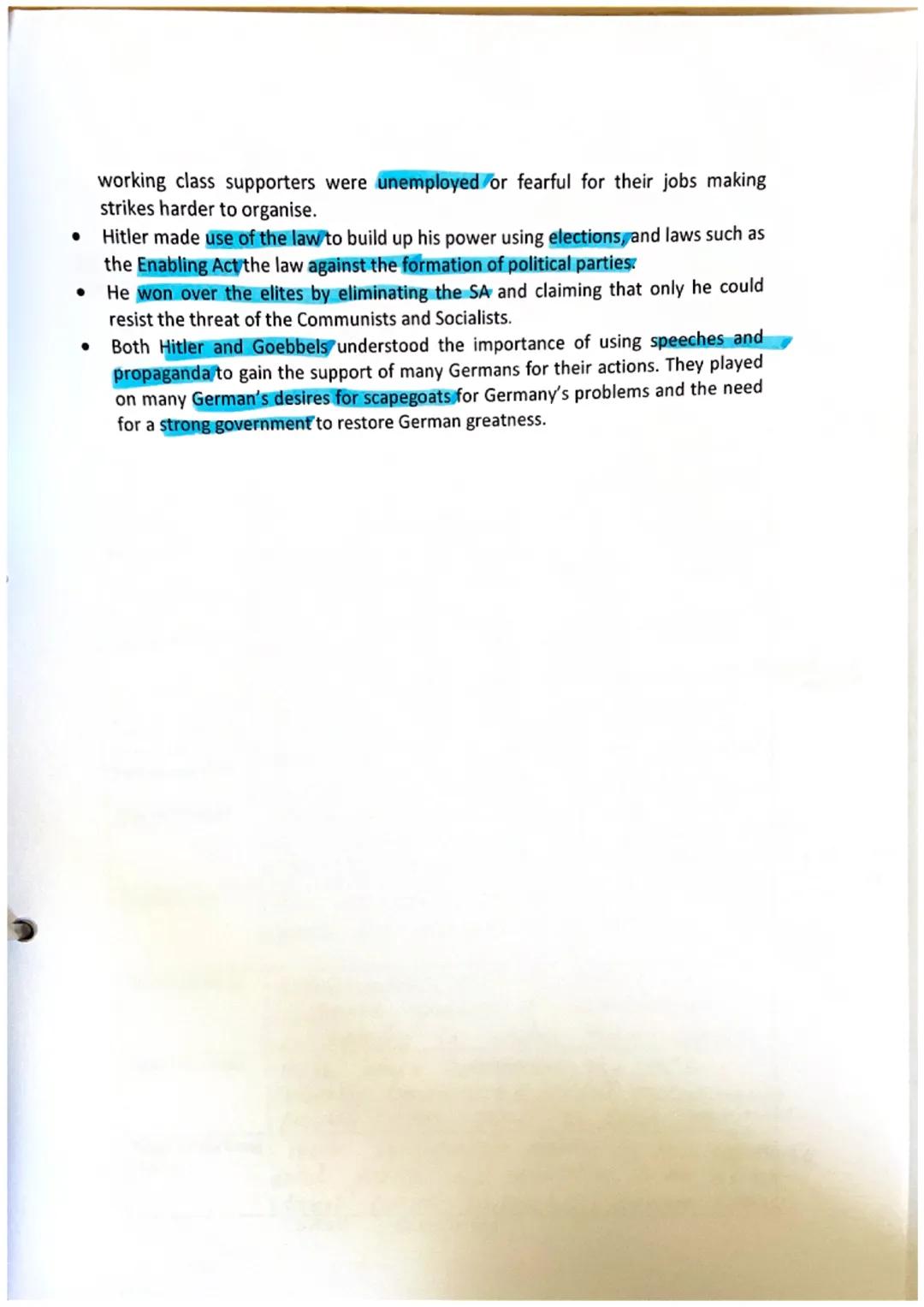 working class supporters were unemployed or fearful for their jobs making strikes harder to organise.

• Hitler made use of the law to build up his power using elections, and laws such as the Enabling Act the law against the formation of political parties.
• He won over the elites by eliminating the SA and claiming that only he could resist the threat of the Communists and Socialists.
• Both Hitler and Goebbels understood the importance of using speeches and propaganda to gain the support of many Germans for their actions. They played on many German's desires for scapegoats for Germany's problems and the need for a strong government to restore German greatness.